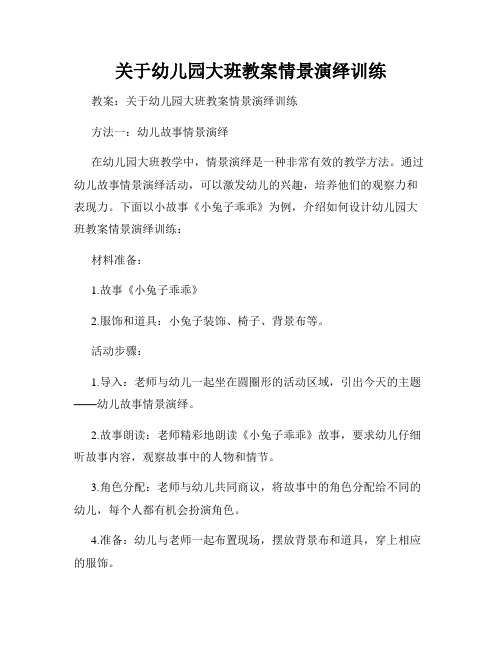 关于幼儿园大班教案情景演绎训练

教案：关于幼儿园大班教案情景演绎训练

方法一：幼儿故事情景演绎

在幼儿园大班教学中，情景演绎是一种非常有效的教学方法。通过幼儿故事情景演绎活动，可以激发幼儿的兴趣，培养他们的观察力和表现力。下面以小故事《小兔子乖乖》为例，介绍如何设计幼儿园大班教案情景演绎训练：

材料准备：

1.故事《小兔子乖乖》

2.服饰和道具：小兔子装饰、椅子、背景布等。

活动步骤：

1.导入：老师与幼儿一起坐在圆圈形的活动区域，引出今天的主题——幼儿故事情景演绎。

2.故事朗读：老师精彩地朗读《小兔子乖乖》故事，要求幼儿仔细听故事内容，观察故事中的人物和情节。

3.角色分配：老师与幼儿共同商议，将故事中的角色分配给不同的幼儿，每个人都有机会扮演角色。

4.准备：幼儿与老师一起布置现场，摆放背景布和道具，穿上相应的服饰。